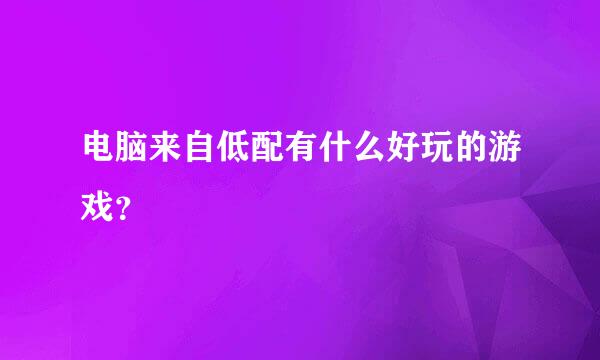 电脑来自低配有什么好玩的游戏？